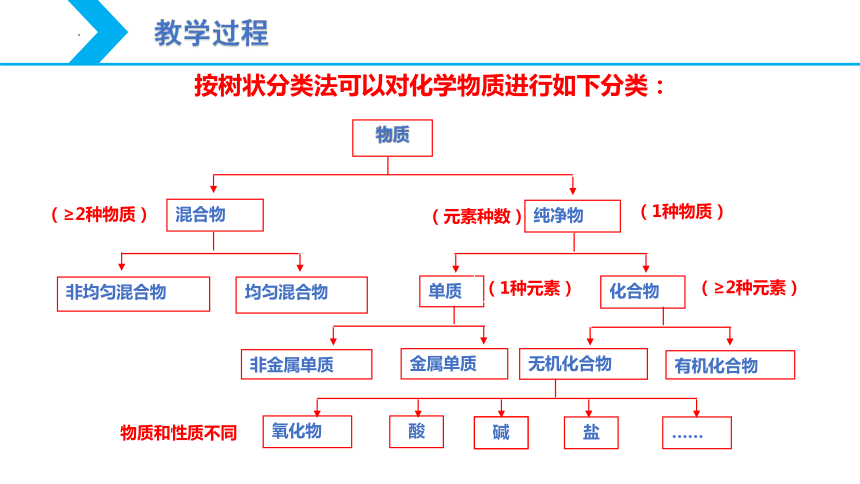 教学过程

按树状分类法可以对化学物质进行如下分类：

物质

（≥2种物质） 混合物

（元素种数） 纯净物 （1种物质）

非均匀混合物

均匀混合物

单质 （1种元素）

化合物 （≥2种元素）

非金属单质

金属单质

无机化合物

有机化合物

物质和性质不同

氧化物

酸

碱

盐

……